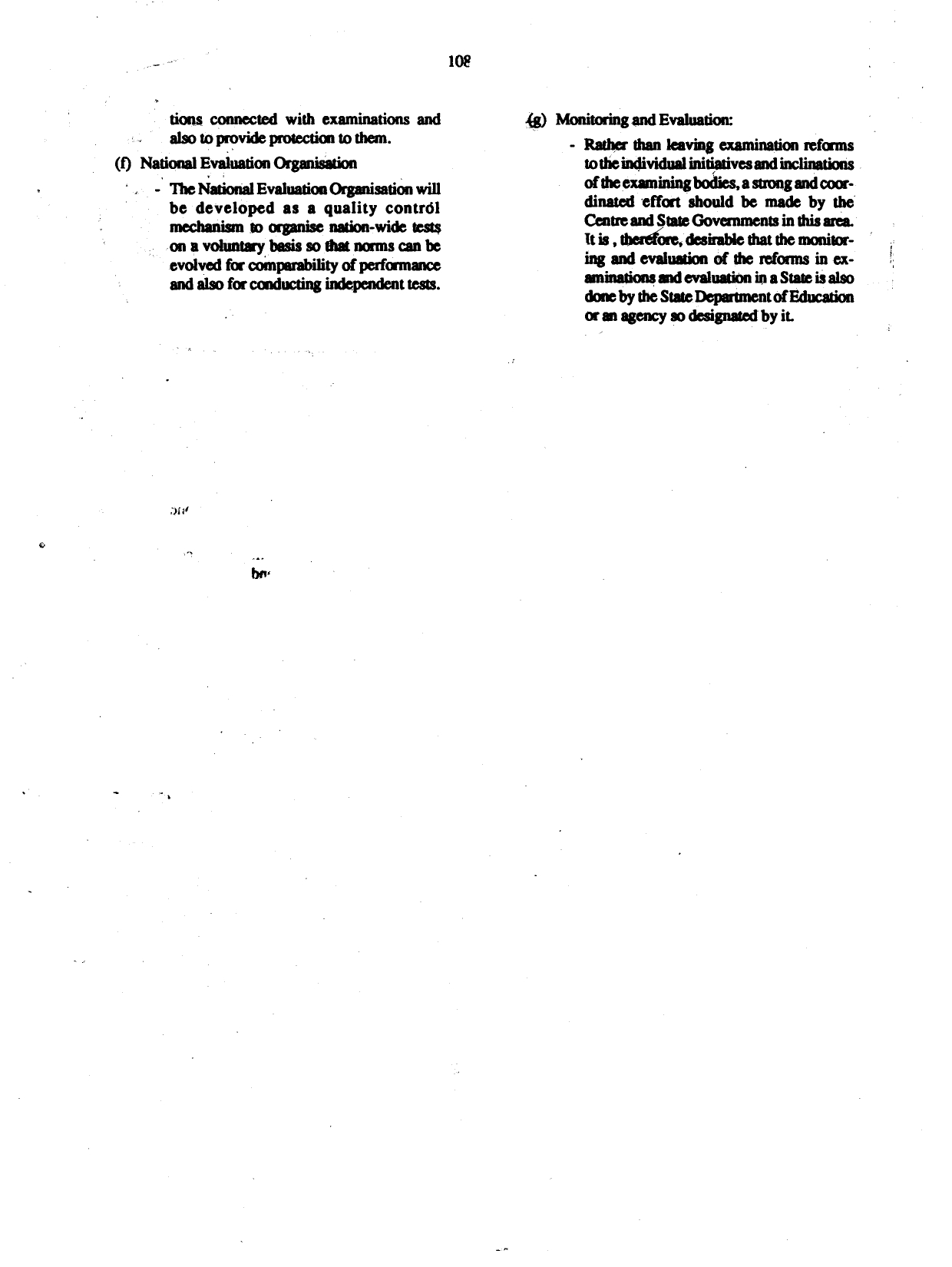 108

tions connected with examinations and also to provide protection to them.

(f) National Evaluation Organisation

- The National Evaluation Organisation will be developed as a quality control mechanism to organise nation-wide tests on a voluntary basis so that norms can be evolved for comparability of performance and also for conducting independent tests.

(g) Monitoring and Evaluation:

- Rather than leaving examination reforms to the individual initiatives and inclinations of the examining bodies, a strong and coordinated effort should be made by the Centre and State Governments in this area. It is , therefore, desirable that the monitoring and evaluation of the reforms in examinations and evaluation in a State is also done by the State Department of Education or an agency so designated by it.